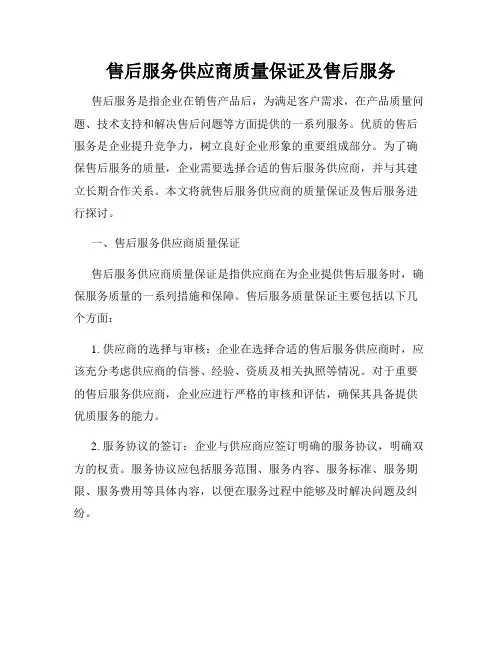 售后服务供应商质量保证及售后服务

售后服务是指企业在销售产品后，为满足客户需求，在产品质量问题、技术支持和解决售后问题等方面提供的一系列服务。优质的售后服务是企业提升竞争力，树立良好企业形象的重要组成部分。为了确保售后服务的质量，企业需要选择合适的售后服务供应商，并与其建立长期合作关系。本文将就售后服务供应商的质量保证及售后服务进行探讨。

一、售后服务供应商质量保证

售后服务供应商质量保证是指供应商在为企业提供售后服务时，确保服务质量的一系列措施和保障。售后服务质量保证主要包括以下几个方面：

1. 供应商的选择与审核：企业在选择合适的售后服务供应商时，应该充分考虑供应商的信誉、经验、资质及相关执照等情况。对于重要的售后服务供应商，企业应进行严格的审核和评估，确保其具备提供优质服务的能力。

2. 服务协议的签订：企业与供应商应签订明确的服务协议，明确双方的权责。服务协议应包括服务范围、服务内容、服务标准、服务期限、服务费用等具体内容，以便在服务过程中能够及时解决问题及纠纷。